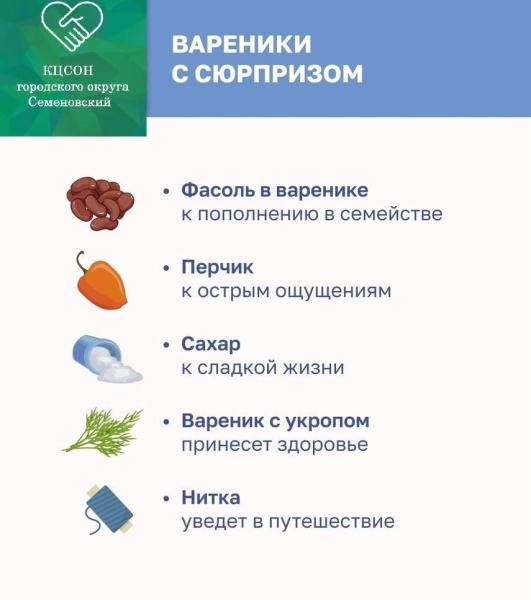 КЦСОН
городского округа
Семеновский

ВАРЕНИКИ
С СЮРПРИЗОМ

• Фасоль в варенике
к пополнению в семействе

• Перчик
к острым ощущениям

• Сахар
к сладкой жизни

• Вареник с укропом
принесет здоровье

• Нитка
уведет в путешествие